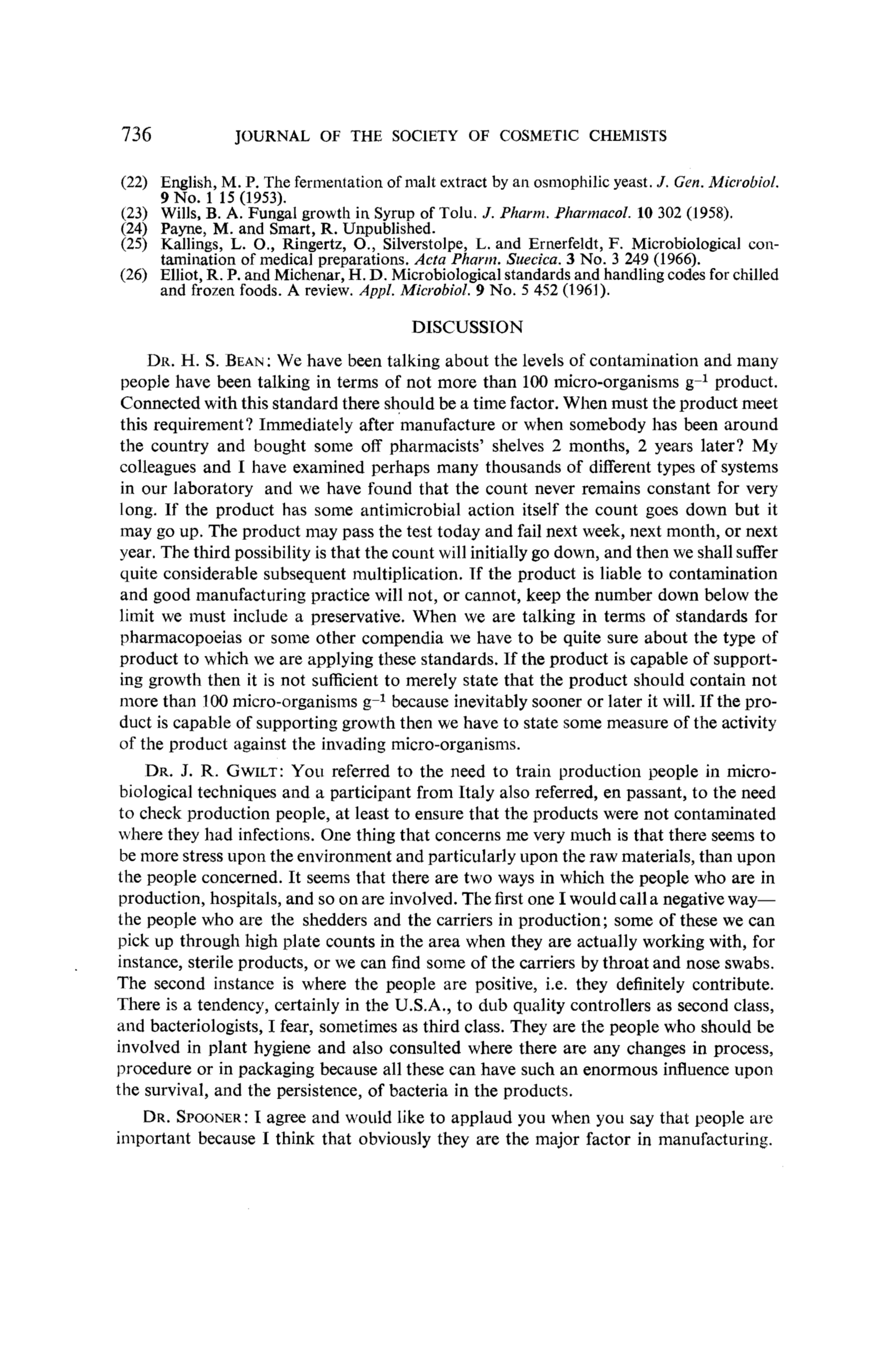 736 JOURNAL OF THE SOCIETY OF COSMETIC CHEMISTS

(22) English, M. P. The fermentation of malt extract by an osmophilic yeast. J. Gen. Microbiol. 9 No. 1 15 (1953).
(23) Wills, B. A. Fungal growth in Syrup of Tolu. J. Pharm. Pharmacol. 10 302 (1958).
(24) Payne, M. and Smart, R. Unpublished.
(25) Kallings, L. O., Ringertz, O., Silverstolpe, L. and Ernerfeldt, F. Microbiological contamination of medical preparations. Acta Pharm. Suecica. 3 No. 3 249 (1966).
(26) Elliot, R. P. and Michenar, H. D. Microbiological standards and handling codes for chilled and frozen foods. A review. Appl. Microbiol. 9 No. 5 452 (1961).

DISCUSSION

DR. H. S. BEAN: We have been talking about the levels of contamination and many people have been talking in terms of not more than 100 micro-organisms $g^{-1}$ product. Connected with this standard there should be a time factor. When must the product meet this requirement? Immediately after manufacture or when somebody has been around the country and bought some off pharmacists' shelves 2 months, 2 years later? My colleagues and I have examined perhaps many thousands of different types of systems in our laboratory and we have found that the count never remains constant for very long. If the product has some antimicrobial action itself the count goes down but it may go up. The product may pass the test today and fail next week, next month, or next year. The third possibility is that the count will initially go down, and then we shall suffer quite considerable subsequent multiplication. If the product is liable to contamination and good manufacturing practice will not, or cannot, keep the number down below the limit we must include a preservative. When we are talking in terms of standards for pharmacopoeias or some other compendia we have to be quite sure about the type of product to which we are applying these standards. If the product is capable of supporting growth then it is not sufficient to merely state that the product should contain not more than 100 micro-organisms $g^{-1}$ because inevitably sooner or later it will. If the product is capable of supporting growth then we have to state some measure of the activity of the product against the invading micro-organisms.

DR. J. R. GWILT: You referred to the need to train production people in microbiological techniques and a participant from Italy also referred, en passant, to the need to check production people, at least to ensure that the products were not contaminated where they had infections. One thing that concerns me very much is that there seems to be more stress upon the environment and particularly upon the raw materials, than upon the people concerned. It seems that there are two ways in which the people who are in production, hospitals, and so on are involved. The first one I would call a negative way—the people who are the shedders and the carriers in production; some of these we can pick up through high plate counts in the area when they are actually working with, for instance, sterile products, or we can find some of the carriers by throat and nose swabs. The second instance is where the people are positive, i.e. they definitely contribute. There is a tendency, certainly in the U.S.A., to dub quality controllers as second class, and bacteriologists, I fear, sometimes as third class. They are the people who should be involved in plant hygiene and also consulted where there are any changes in process, procedure or in packaging because all these can have such an enormous influence upon the survival, and the persistence, of bacteria in the products.

DR. SPOONER: I agree and would like to applaud you when you say that people are important because I think that obviously they are the major factor in manufacturing.